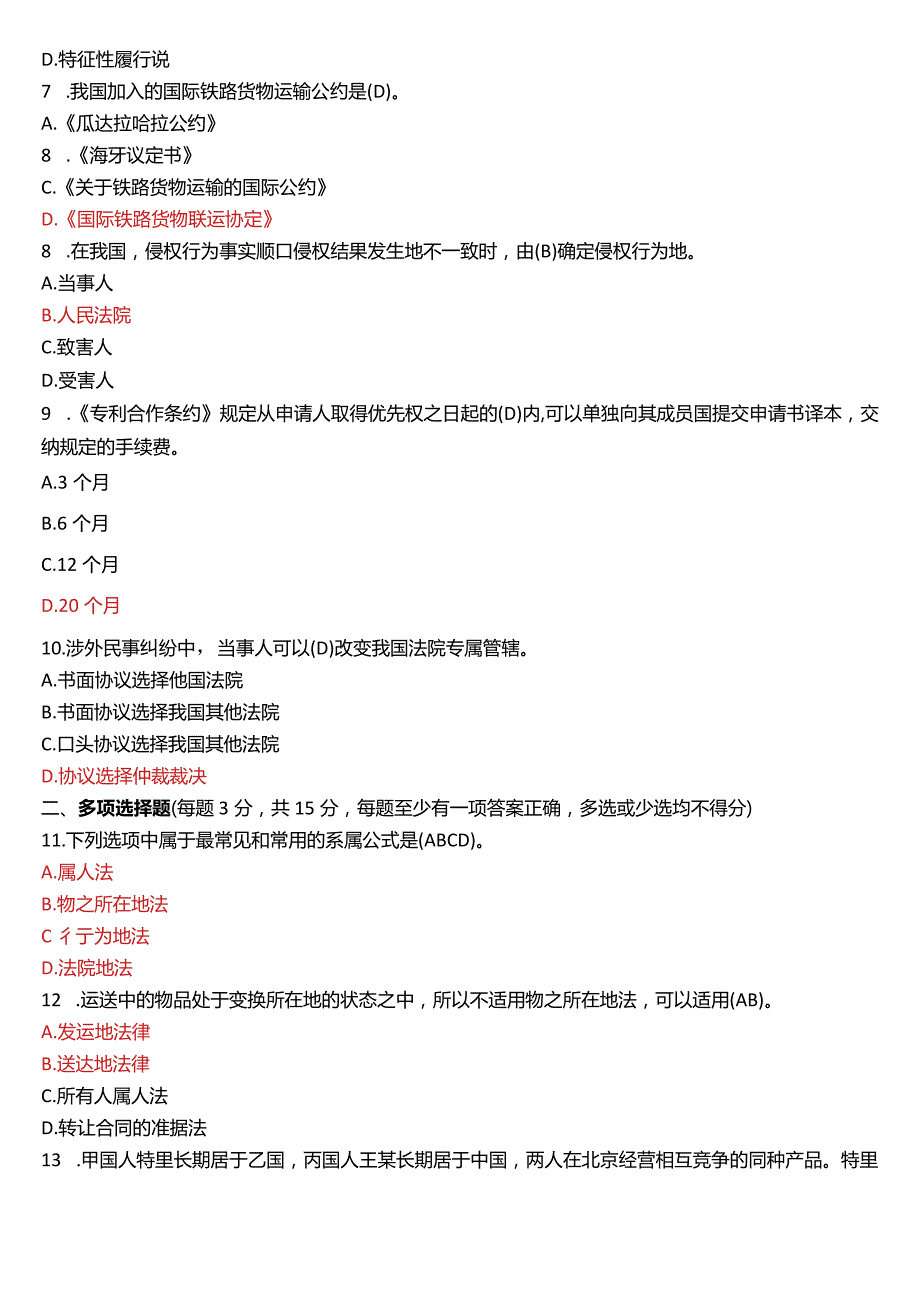 D.特征性履行说
7 .我国加入的国际铁路货物运输公约是(D)。
A.《瓜达拉哈拉公约》
8 .《海牙议定书》
C.《关于铁路货物运输的国际公约》
D.《国际铁路货物联运协定》
8 .在我国，侵权行为事实顺口侵权结果发生地不一致时，由(B)确定侵权行为地。
A.当事人
B.人民法院
C.致害人
D.受害人
9 .《专利合作条约》规定从申请人取得优先权之日起的(D)内,可以单独向其成员国提交申请书译本，交纳规定的手续费。
A.3 个月
B.6 个月
C.12 个月
D.20 个月
10.涉外民事纠纷中，当事人可以(D)改变我国法院专属管辖。
A.书面协议选择他国法院
B.书面协议选择我国其他法院
C.口头协议选择我国其他法院
D.协议选择仲裁裁决
二、多项选择题(每题 3 分，共 15 分，每题至少有一项答案正确，多选或少选均不得分)
11.下列选项中属于最常见和常用的系属公式是(ABCD)。
A.属人法
B.物之所在地法
C 彳亍为地法
D.法院地法
12 .运送中的物品处于变换所在地的状态之中，所以不适用物之所在地法，可以适用(AB)。
A.发运地法律
B.送达地法律
C.所有人属人法
D.转让合同的准据法
13 .甲国人特里长期居于乙国，丙国人王某长期居于中国，两人在北京经营相互竞争的同种产品。特里